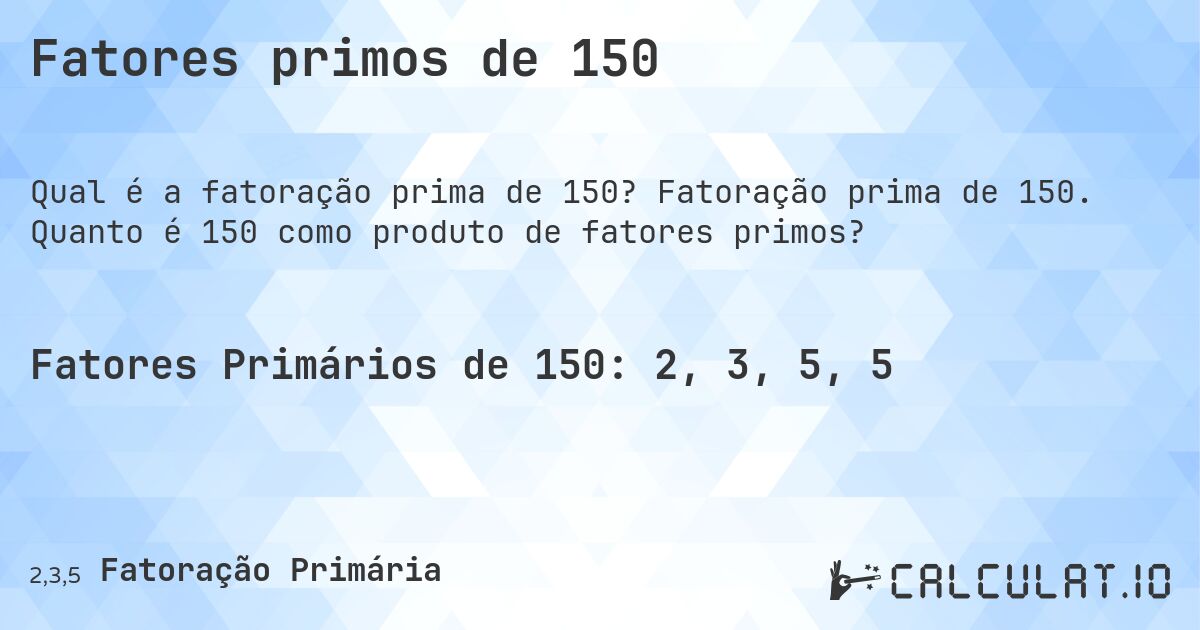 Fatores primos de 150

Qual é a fatoração prima de 150? Fatoração prima de 150. Quanto é 150 como produto de fatores primos?

Fatores Primários de 150: 2, 3, 5, 5

2,3,5 Fatoração Primária

CALCULAT.IO